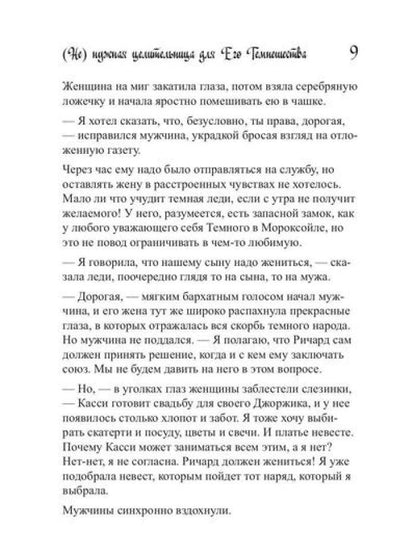 (Не) нужная целительница для Его Темнейшества 9

Женщина на миг закатила глаза, потом взяла серебряную ложечку и начала яростно помешивать ею в чашке.

— Я хотел сказать, что, безусловно, ты права, дорогая, — исправился мужчина, украдкой бросая взгляд на отложенную газету.

Через час ему надо было отправляться на службу, но оставлять жену в расстроенных чувствах не хотелось. Мало ли что учудит темная леди, если с утра не получит желаемого! У него, разумеется, есть запасной замок, как у любого уважающего себя Темного в Мороксойле, но это не повод ограничивать в чем-то любимую.

— Я говорила, что нашему сыну надо жениться, — сказала леди, поочередно глядя то на сына, то на мужа.

— Дорогая, — мягким бархатным голосом начал мужчина, и его жена тут же широко распахнула прекрасные глаза, в которых отражалась вся скорбь темного народа. Но мужчина не поддался. — Я полагаю, что Ричард сам должен принять решение, когда и с кем ему заключать союз. Мы не будем давить на него в этом вопросе.

— Но, — в уголках глаз женщины заблестели слезинки, — Касси готовит свадьбу для своего Джоржика, и у нее появилось столько хлопот и забот. Я тоже хочу выбирать скатерти и посуду, цветы и свечи. И платье невесте. Почему Касси может заниматься всем этим, а я нет? Нет-нет, я не согласна. Ричард должен жениться! Я уже подобрала невест, которым пойдет тот наряд, который я выбрала.

Мужчины синхронно вздохнули.